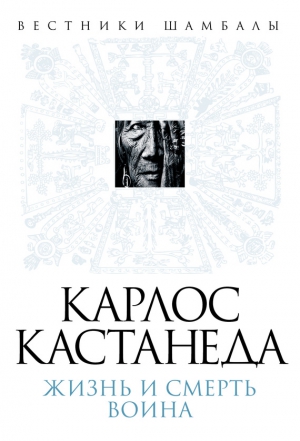 ВЕСТНИКИ ШАМБАЛЫ

КАРЛОС КАСТАНЕДА

ЖИЗНЬ И СМЕРТЬ ВОИНА